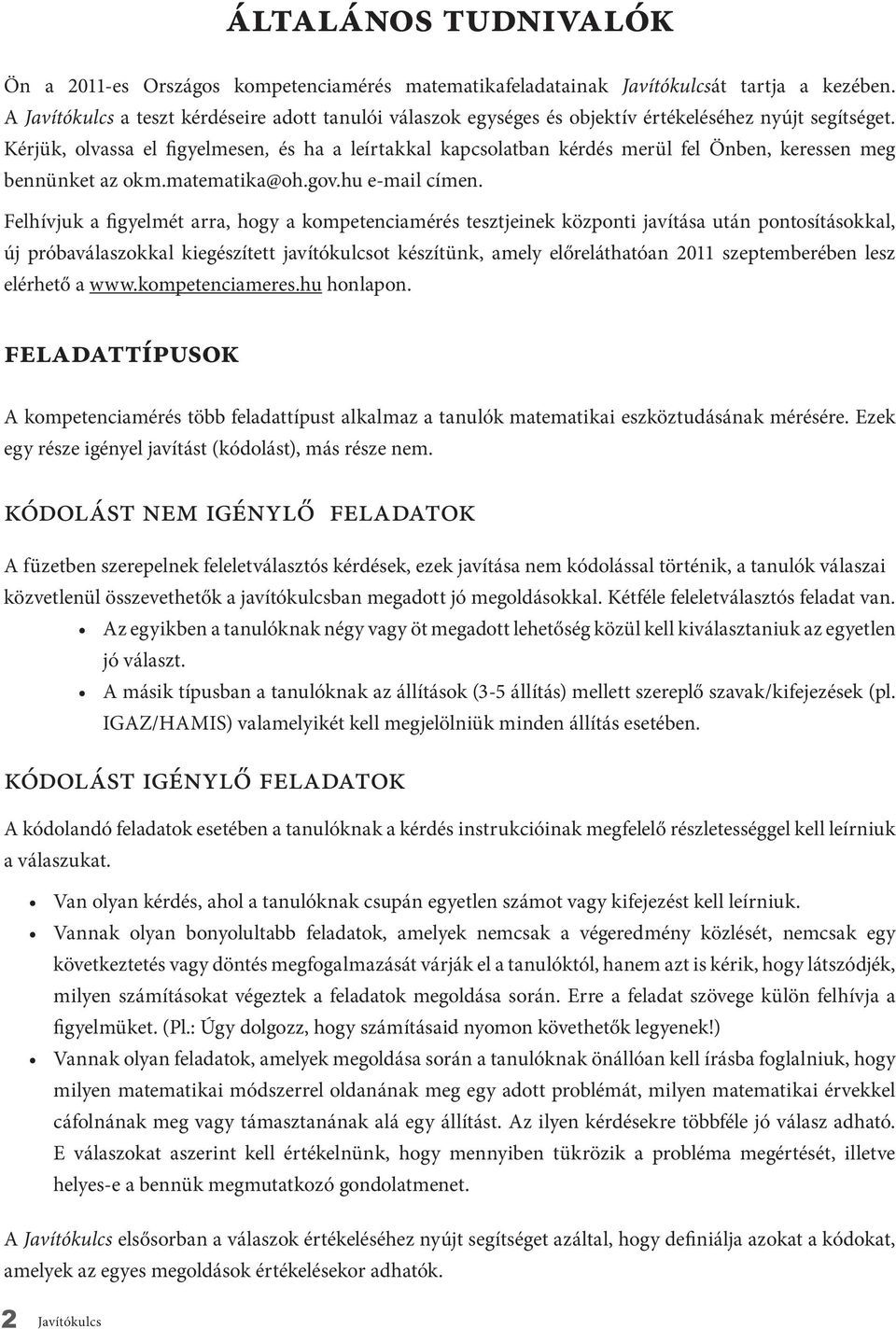 ÁLTALÁNOS TUDNIVALÓK

Ön a 2011-es Országos kompetenciamérés matematikafeladatainak Javítókulcsát tartja a kezében. A Javítókulcs a teszt kérdéseire adott tanulói válaszok egységes és objektív értékeléséhez nyújt segítséget. Kérjük, olvassa el figyelmesen, és ha a leírtakkal kapcsolatban kérdés merül fel Önben, keressen meg bennünket az okm.matematika@oh.gov.hu e-mail címen.

Felhívjuk a figyelmét arra, hogy a kompetenciamérés tesztjeinek központi javítása után pontosításokkal, új próbaválaszokkal kiegészített javítókulcsot készítünk, amely előreláthatóan 2011 szeptemberében lesz elérhető a www.kompetenciameres.hu honlapon.

FELADATTÍPUSOK

A kompetenciamérés több feladattípust alkalmaz a tanulók matematikai eszköztudásának mérésére. Ezek egy része igényel javítást (kódolást), más része nem.

KÓDOLÁST NEM IGÉNYLŐ FELADATOK

A füzetben szerepelnek feleletválasztós kérdések, ezek javítása nem kódolással történik, a tanulók válaszai közvetlenül összevethetők a javítókulcsban megadott jó megoldásokkal. Kétféle feleletválasztós feladat van.

• Az egyikben a tanulóknak négy vagy öt megadott lehetőség közül kell kiválasztaniuk az egyetlen jó választ.
• A másik típusban a tanulóknak az állítások (3-5 állítás) mellett szereplő szavak/kifejezések (pl. IGAZ/HAMIS) valamelyikét kell megjelölniük minden állítás esetében.

KÓDOLÁST IGÉNYLŐ FELADATOK

A kódolandó feladatok esetében a tanulóknak a kérdés instrukcióinak megfelelő részletességgel kell leírniuk a válaszukat.

• Van olyan kérdés, ahol a tanulóknak csupán egyetlen számot vagy kifejezést kell leírniuk.
• Vannak olyan bonyolultabb feladatok, amelyek nemcsak a végeredmény közlését, nemcsak egy következtetés vagy döntés megfogalmazását várják el a tanulóktól, hanem azt is kérik, hogy látszódjék, milyen számításokat végeztek a feladatok megoldása során. Erre a feladat szövege külön felhívja a figyelmüket. (Pl.: Úgy dolgozz, hogy számításaid nyomon követhetők legyenek!)
• Vannak olyan feladatok, amelyek megoldása során a tanulóknak önállóan kell írásba foglalniuk, hogy milyen matematikai módszerrel oldanának meg egy adott problémát, milyen matematikai érvekkel cáfolnának meg vagy támasztanának alá egy állítást. Az ilyen kérdésekre többféle jó válasz adható. E válaszokat aszerint kell értékelnünk, hogy mennyiben tükrözik a probléma megértését, illetve helyes-e a bennük megmutatkozó gondolatmenet.

A Javítókulcs elsősorban a válaszok értékeléséhez nyújt segítséget azáltal, hogy definiálja azokat a kódokat, amelyek az egyes megoldások értékelésekor adhatók.

2 Javítókulcs